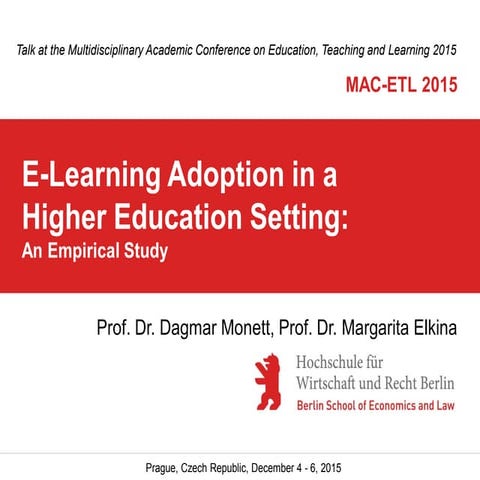 Talk at the Multidisciplinary Academic Conference on Education, Teaching and Learning 2015

MAC-ETL 2015

E-Learning Adoption in a Higher Education Setting:
An Empirical Study

Prof. Dr. Dagmar Monett, Prof. Dr. Margarita Elkina

Hochschule für
Wirtschaft und Recht Berlin
Berlin School of Economics and Law

Prague, Czech Republic, December 4 - 6, 2015